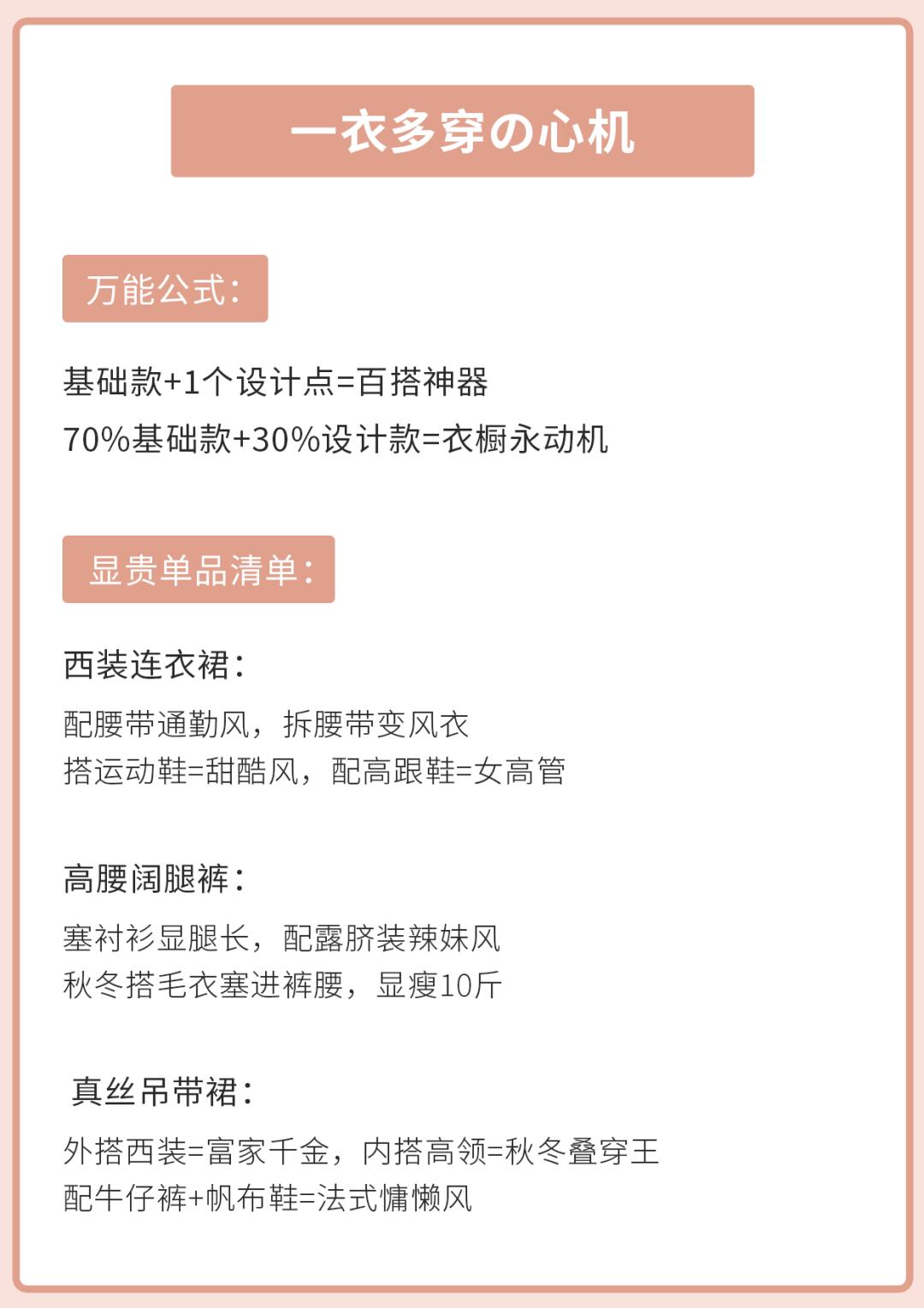 一衣多穿の心机

万能公式:

基础款+1个设计点=百搭神器
70%基础款+30%设计款=衣橱永动机

显贵单品清单:

西装连衣裙:

配腰带通勤风，拆腰带变风衣
搭运动鞋=甜酷风，配高跟鞋=女高管

高腰阔腿裤:

塞衬衫显腿长，配露脐装辣妹风
秋冬搭毛衣塞进裤腰，显瘦10斤

真丝吊带裙:

外搭西装=富家千金，内搭高领=秋冬叠穿王
配牛仔裤+帆布鞋=法式慵懒风